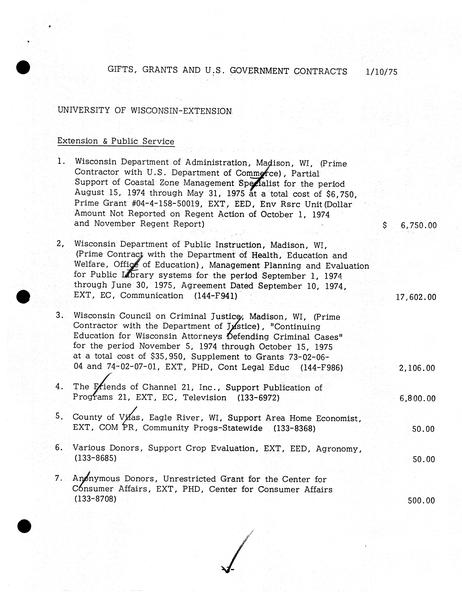 GIFTS, GRANTS AND U.S. GOVERNMENT CONTRACTS 1/10/75

UNIVERSITY OF WISCONSIN-EXTENSION

Extension & Public Service

1. Wisconsin Department of Administration, Madison, WI, (Prime Contractor with U.S. Department of Commerce), Partial Support of Coastal Zone Management Specialist for the period August 15, 1974 through May 31, 1975 at a total cost of $6,750, Prime Grant #04-4-158-50019, EXT, EED, Env Rsrc Unit (Dollar Amount Not Reported on Regent Action of October 1, 1974 and November Regent Report) $ 6,750.00

2. Wisconsin Department of Public Instruction, Madison, WI, (Prime Contract with the Department of Health, Education and Welfare, Office of Education), Management Planning and Evaluation for Public Library systems for the period September 1, 1974 through June 30, 1975, Agreement Dated September 10, 1974, EXT, EC, Communication (144-F941) 17,602.00

3. Wisconsin Council on Criminal Justice, Madison, WI, (Prime Contractor with the Department of Justice), "Continuing Education for Wisconsin Attorneys Defending Criminal Cases" for the period November 5, 1974 through October 15, 1975 at a total cost of $35,950, Supplement to Grants 73-02-06-04 and 74-02-07-01, EXT, PHD, Cont Legal Educ (144-F986) 2,106.00

4. The Friends of Channel 21, Inc., Support Publication of Programs 21, EXT, EC, Television (133-6972) 6,800.00

5. County of Vilas, Eagle River, WI, Support Area Home Economist, EXT, COM PR, Community Progs-Statewide (133-8368) 50.00

6. Various Donors, Support Crop Evaluation, EXT, EED, Agronomy, (133-8685) 50.00

7. Anonymous Donors, Unrestricted Grant for the Center for Consumer Affairs, EXT, PHD, Center for Consumer Affairs (133-8708) 500.00